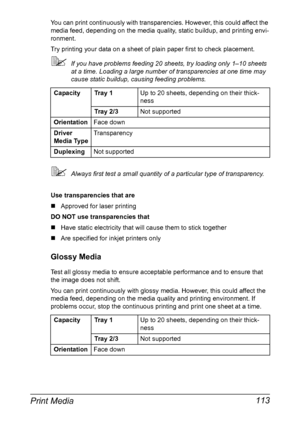 You can print continuously with transparencies. However, this could affect the media feed, depending on the media quality, static buildup, and printing environment.

Try printing your data on a sheet of plain paper first to check placement.

If you have problems feeding 20 sheets, try loading only 1–10 sheets at a time. Loading a large number of transparencies at one time may cause static buildup, causing feeding problems.

| Capacity | Tray 1 | Up to 20 sheets, depending on their thickness |
|---|---|---|
| | Tray 2/3 | Not supported |
| Orientation | Face down | |
| Driver Media Type | Transparency | |
| Duplexing | Not supported | |

Always first test a small quantity of a particular type of transparency.

Use transparencies that are

■ Approved for laser printing

DO NOT use transparencies that

■ Have static electricity that will cause them to stick together

■ Are specified for inkjet printers only

Glossy Media

Test all glossy media to ensure acceptable performance and to ensure that the image does not shift.

You can print continuously with glossy media. However, this could affect the media feed, depending on the media quality and printing environment. If problems occur, stop the continuous printing and print one sheet at a time.

| Capacity | Tray 1 | Up to 20 sheets, depending on their thickness |
|---|---|---|
| | Tray 2/3 | Not supported |
| Orientation | Face down | |

Print Media 113